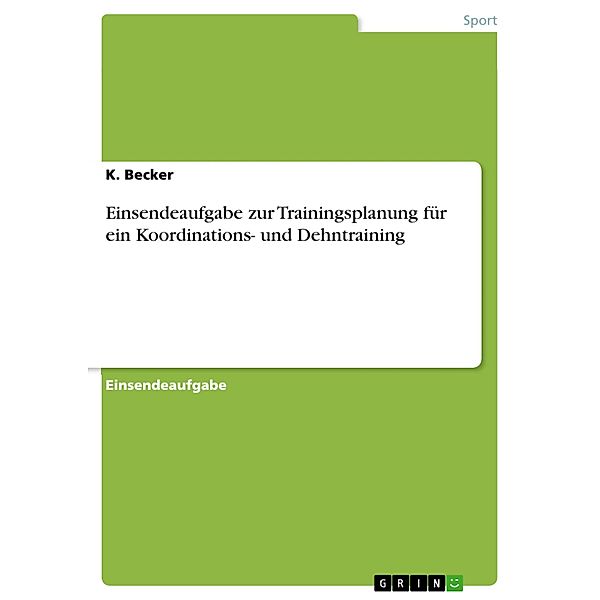 Sport

K. Becker

Einsendeaufgabe zur Trainingsplanung für ein Koordinations- und Dehntraining

Einsendeaufgabe

GRIN